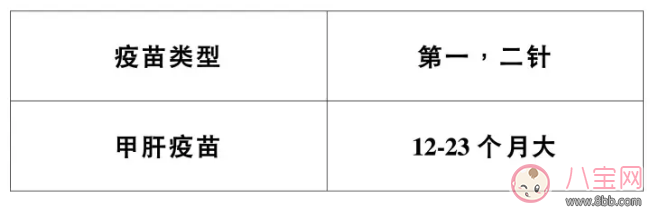 | 疫苗类型 | 第一，二针 |
|---|---|
| 甲肝疫苗 | 12-23 个月大 |

八宝网
www.8bb.com